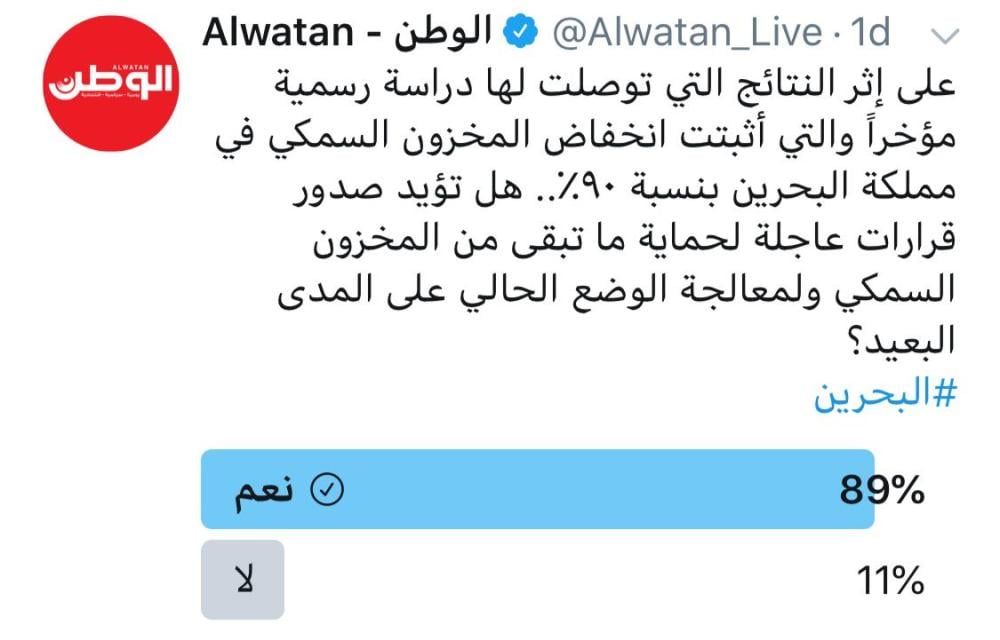 ALWATAN الوطن

Alwatan - الوطن @Alwatan_Live · 1d

على إثر النتائج التي توصلت لها دراسة رسمية مؤخراً والتي أثبتت انخفاض المخزون السمكي في مملكة البحرين بنسبة ٩٠٪.. هل تؤيد صدور قرارات عاجلة لحماية ما تبقى من المخزون السمكي ولمعالجة الوضع الحالي على المدى البعيد؟
#البحرين

نعم 89%

لا 11%